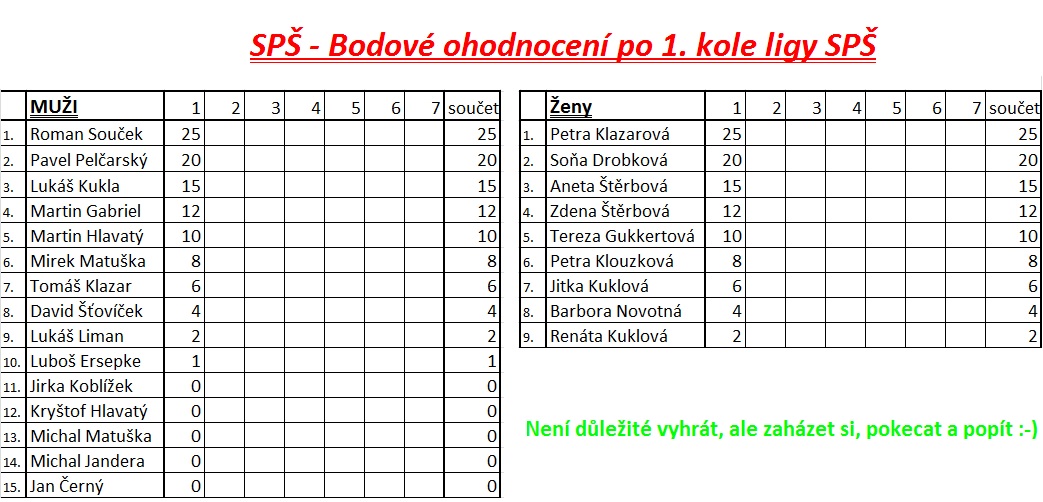 SPŠ - Bodové ohodnocení po 1. kole ligy SPŠ

| | MUŽI | 1 | 2 | 3 | 4 | 5 | 6 | 7 | součet |
|---|---|---|---|---|---|---|---|---|---|
| 1. | Roman Souček | 25 | | | | | | | 25 |
| 2. | Pavel Pelčarský | 20 | | | | | | | 20 |
| 3. | Lukáš Kukla | 15 | | | | | | | 15 |
| 4. | Martin Gabriel | 12 | | | | | | | 12 |
| 5. | Martin Hlavatý | 10 | | | | | | | 10 |
| 6. | Mirek Matuška | 8 | | | | | | | 8 |
| 7. | Tomáš Klazar | 6 | | | | | | | 6 |
| 8. | David Šťovíček | 4 | | | | | | | 4 |
| 9. | Lukáš Liman | 2 | | | | | | | 2 |
| 10. | Luboš Ersepke | 1 | | | | | | | 1 |
| 11. | Jirka Koblížek | 0 | | | | | | | 0 |
| 12. | Kryštof Hlavatý | 0 | | | | | | | 0 |
| 13. | Michal Matuška | 0 | | | | | | | 0 |
| 14. | Michal Jandera | 0 | | | | | | | 0 |
| 15. | Jan Černý | 0 | | | | | | | 0 |

| | Ženy | 1 | 2 | 3 | 4 | 5 | 6 | 7 | součet |
|---|---|---|---|---|---|---|---|---|---|
| 1. | Petra Klazarová | 25 | | | | | | | 25 |
| 2. | Soňa Drobková | 20 | | | | | | | 20 |
| 3. | Aneta Štěrbová | 15 | | | | | | | 15 |
| 4. | Zdena Štěrbová | 12 | | | | | | | 12 |
| 5. | Tereza Gukkertová | 10 | | | | | | | 10 |
| 6. | Petra Klouzková | 8 | | | | | | | 8 |
| 7. | Jitka Kuklová | 6 | | | | | | | 6 |
| 8. | Barbora Novotná | 4 | | | | | | | 4 |
| 9. | Renáta Kuklová | 2 | | | | | | | 2 |

Není důležité vyhrát, ale zaházet si, pokecat a popít :-)